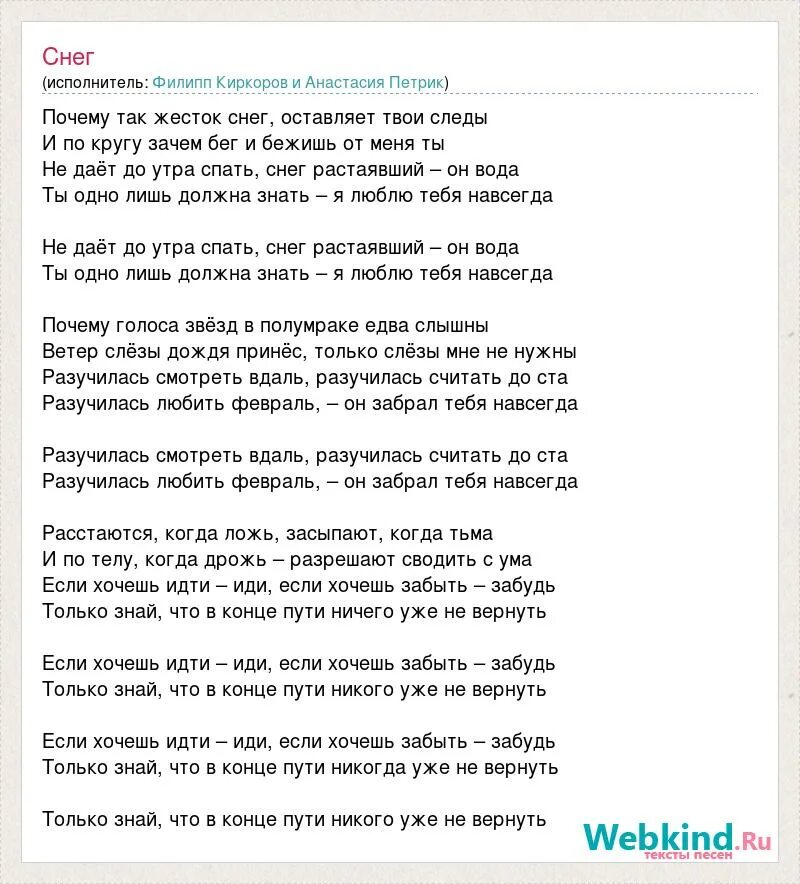 Снег
(исполнитель: Филипп Киркоров и Анастасия Петрик)

Почему так жесток снег, оставляет твои следы
И по кругу зачем бег и бежишь от меня ты
Не даёт до утра спать, снег растаявший – он вода
Ты одно лишь должна знать – я люблю тебя навсегда

Не даёт до утра спать, снег растаявший – он вода
Ты одно лишь должна знать – я люблю тебя навсегда

Почему голоса звёзд в полумраке едва слышны
Ветер слёзы дождя принёс, только слёзы мне не нужны
Разучилась смотреть вдаль, разучилась считать до ста
Разучилась любить февраль, – он забрал тебя навсегда

Разучилась смотреть вдаль, разучилась считать до ста
Разучилась любить февраль, – он забрал тебя навсегда

Расстаются, когда ложь, засыпают, когда тьма
И по телу, когда дрожь – разрешают сводить с ума
Если хочешь идти – иди, если хочешь забыть – забудь
Только знай, что в конце пути ничего уже не вернуть

Если хочешь идти – иди, если хочешь забыть – забудь
Только знай, что в конце пути никого уже не вернуть

Если хочешь идти – иди, если хочешь забыть – забудь
Только знай, что в конце пути никогда уже не вернуть

Только знай, что в конце пути никого уже не вернуть

Webkind.Ru
тексты песен